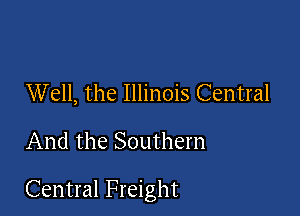 Well, the Illinois Central

And the Southern

Central Freight